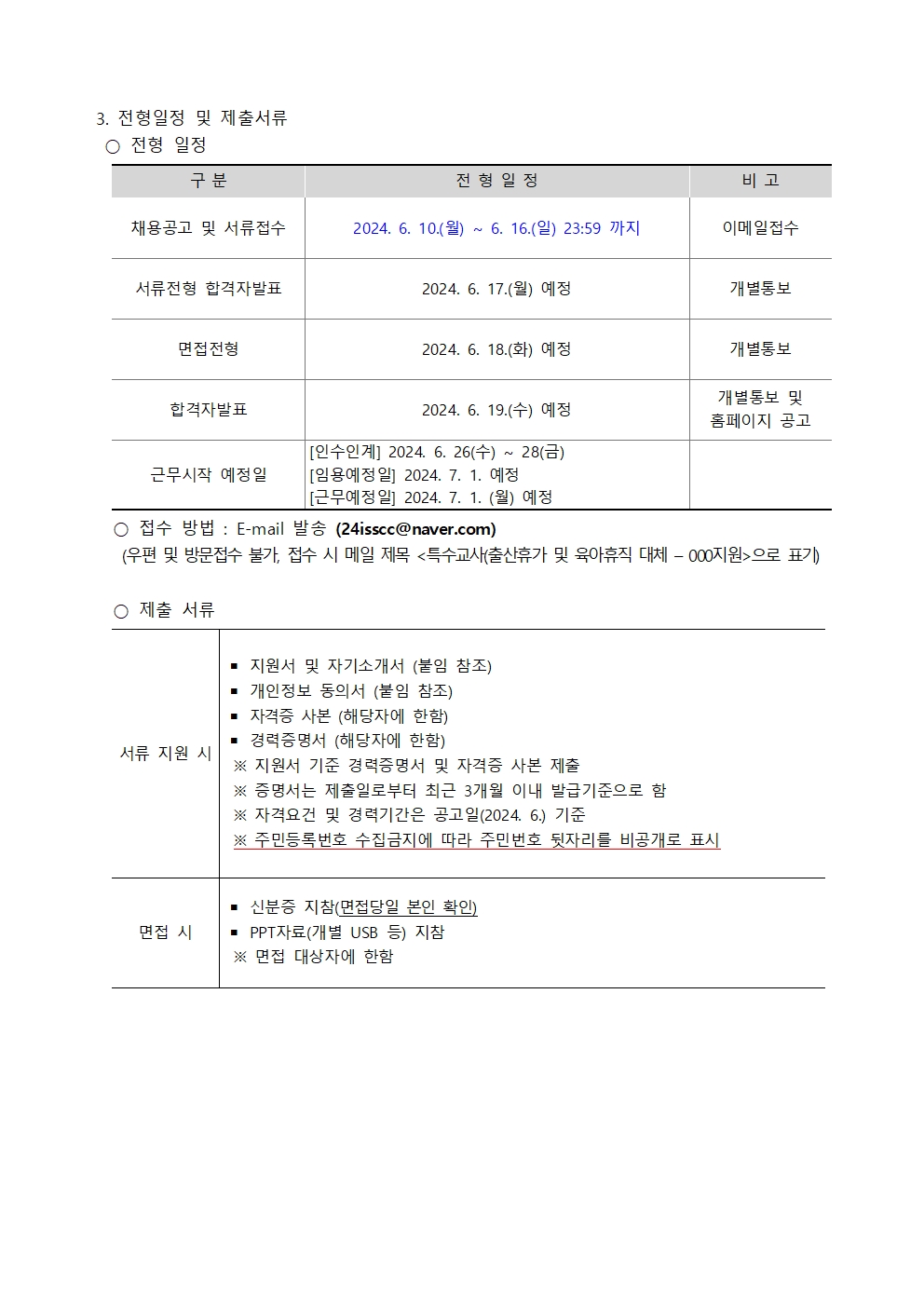 3. 전형일정 및 제출서류

○ 전형 일정

| 구 분 | 전 형 일 정 | 비 고 |
|---|---|---|
| 채용공고 및 서류접수 | 2024. 6. 10.(월) ~ 6. 16.(일) 23:59 까지 | 이메일접수 |
| 서류전형 합격자발표 | 2024. 6. 17.(월) 예정 | 개별통보 |
| 면접전형 | 2024. 6. 18.(화) 예정 | 개별통보 |
| 합격자발표 | 2024. 6. 19.(수) 예정 | 개별통보 및 홈페이지 공고 |
| 근무시작 예정일 | [인수인계] 2024. 6. 26(수) ~ 28(금) [임용예정일] 2024. 7. 1. 예정 [근무예정일] 2024. 7. 1. (월) 예정 | |

○ 접수 방법 : E-mail 발송 (24isscc@naver.com)
(우편 및 방문접수 불가, 접수 시 메일 제목 <특수교사(출산휴가 및 육아휴직 대체 – 000지원>으로 표기)

○ 제출 서류

| 서류 지원 시 | ▪ 지원서 및 자기소개서 (붙임 참조) ▪ 개인정보 동의서 (붙임 참조) ▪ 자격증 사본 (해당자에 한함) ▪ 경력증명서 (해당자에 한함) ※ 지원서 기준 경력증명서 및 자격증 사본 제출 ※ 증명서는 제출일로부터 최근 3개월 이내 발급기준으로 함 ※ 자격요건 및 경력기간은 공고일(2024. 6.) 기준 ※ 주민등록번호 수집금지에 따라 주민번호 뒷자리를 비공개로 표시 |
|---|---|
| 면접 시 | ▪ 신분증 지참(면접당일 본인 확인) ▪ PPT자료(개별 USB 등) 지참 ※ 면접 대상자에 한함 |